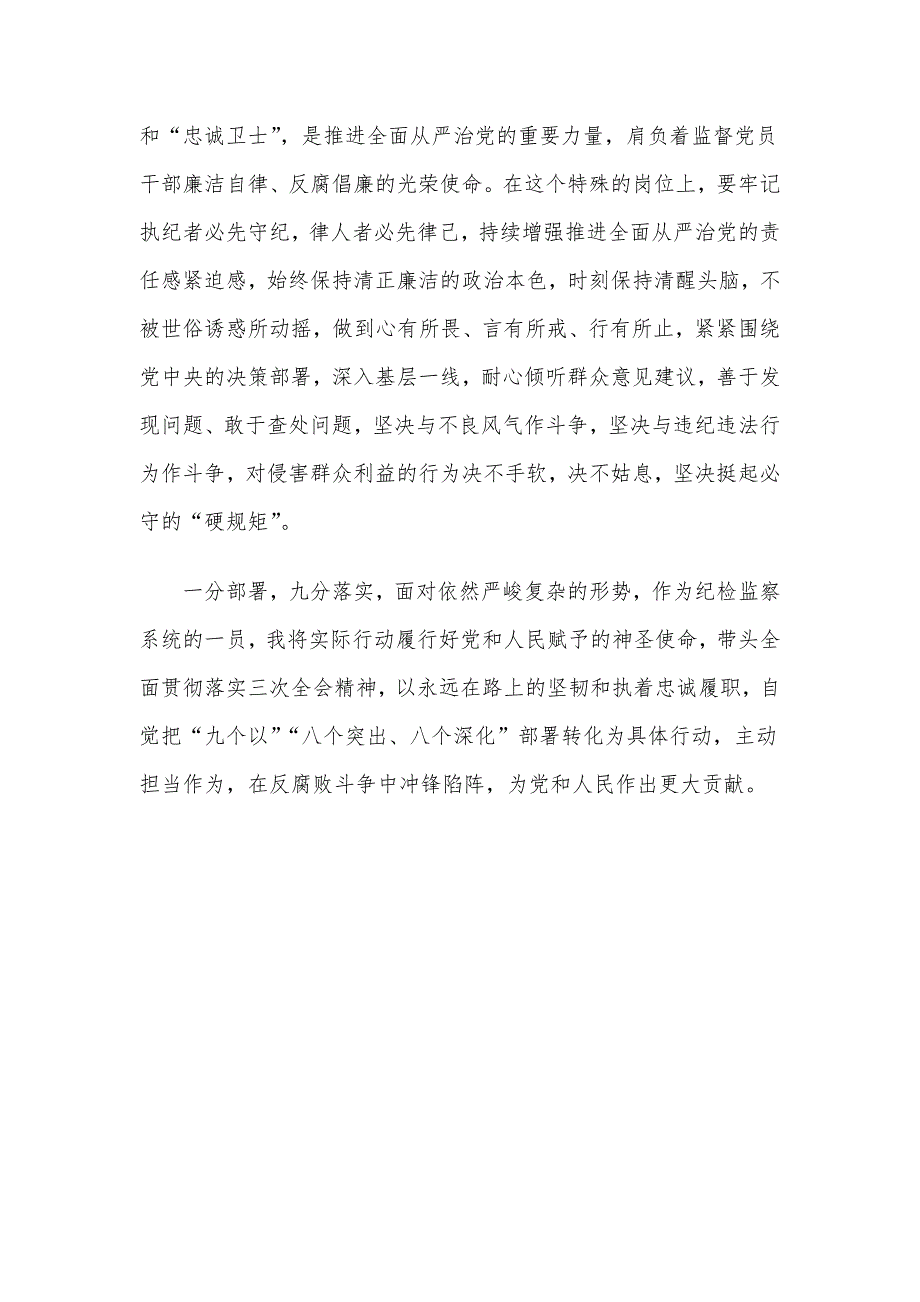 和“忠诚卫士”，是推进全面从严治党的重要力量，肩负着监督党员干部廉洁自律、反腐倡廉的光荣使命。在这个特殊的岗位上，要牢记执纪者必先守纪，律人者必先律己，持续增强推进全面从严治党的责任感紧迫感，始终保持清正廉洁的政治本色，时刻保持清醒头脑，不被世俗诱惑所动摇，做到心有所畏、言有所戒、行有所止，紧紧围绕党中央的决策部署，深入基层一线，耐心倾听群众意见建议，善于发现问题、敢于查处问题，坚决与不良风气作斗争，坚决与违纪违法行为作斗争，对侵害群众利益的行为决不手软，决不姑息，坚决挺起必守的“硬规矩”。

一分部署，九分落实，面对依然严峻复杂的形势，作为纪检监察系统的一员，我将实际行动履行好党和人民赋予的神圣使命，带头全面贯彻落实三次全会精神，以永远在路上的坚韧和执着忠诚履职，自觉把“九个以”“八个突出、八个深化”部署转化为具体行动，主动担当作为，在反腐败斗争中冲锋陷阵，为党和人民作出更大贡献。